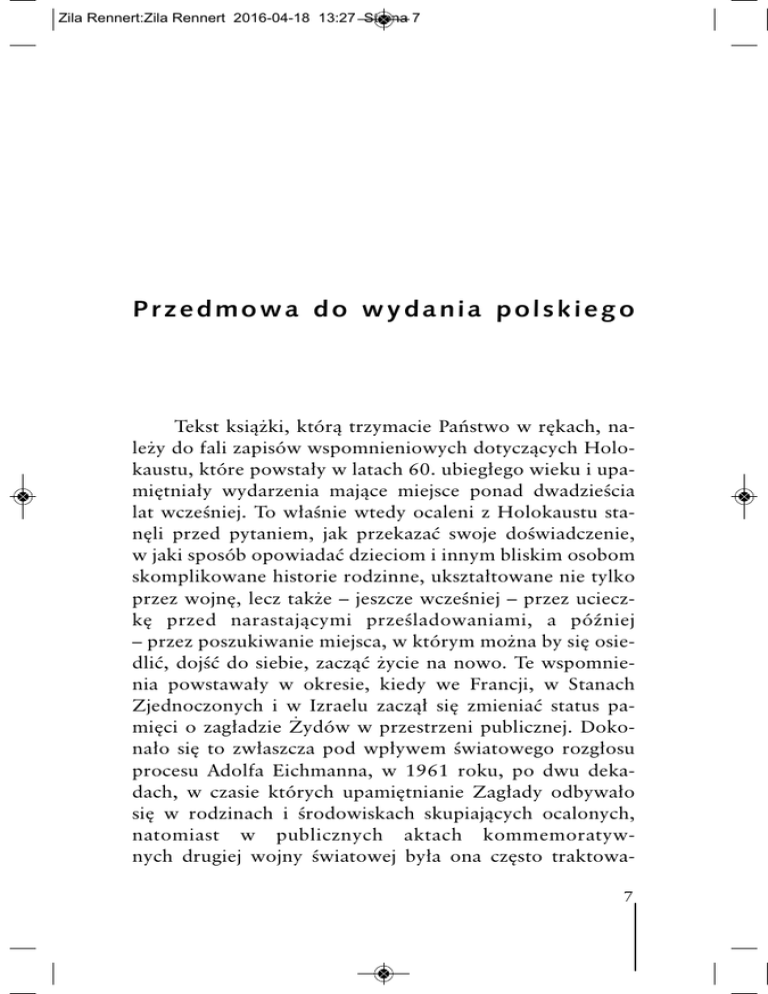 Zila Rennert:Zila Rennert 2016-04-18 13:27 Strona 7

Przedmowa do wydania polskiego

Tekst książki, którą trzymacie Państwo w rękach, należy do fali zapisów wspomnieniowych dotyczących Holokaustu, które powstały w latach 60. ubiegłego wieku i upamiętniały wydarzenia mające miejsce ponad dwadzieścia lat wcześniej. To właśnie wtedy ocaleni z Holokaustu stanęli przed pytaniem, jak przekazać swoje doświadczenie, w jaki sposób opowiadać dzieciom i innym bliskim osobom skomplikowane historie rodzinne, ukształtowane nie tylko przez wojnę, lecz także – jeszcze wcześniej – przez ucieczkę przed narastającymi prześladowaniami, a później – przez poszukiwanie miejsca, w którym można by się osiedlić, dojść do siebie, zacząć życie na nowo. Te wspomnienia powstawały w okresie, kiedy we Francji, w Stanach Zjednoczonych i w Izraelu zaczął się zmieniać status pamięci o zagładzie Żydów w przestrzeni publicznej. Dokonało się to zwłaszcza pod wpływem światowego rozgłosu procesu Adolfa Eichmanna, w 1961 roku, po dwu dekadach, w czasie których upamiętnianie Zagłady odbywało się w rodzinach i środowiskach skupiających ocalonych, natomiast w publicznych aktach kommemoratywnych drugiej wojny światowej była ona często traktowa-

7